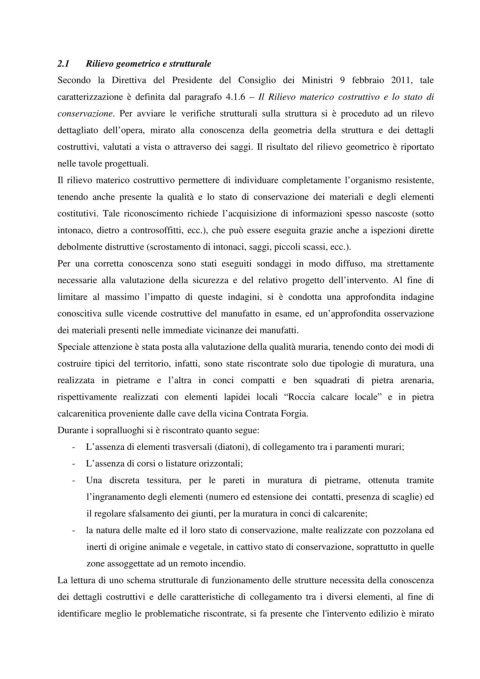 2.1 Rilievo geometrico e strutturale

Secondo la Direttiva del Presidente del Consiglio dei Ministri 9 febbraio 2011, tale caratterizzazione è definita dal paragrafo 4.1.6 – Il Rilievo materico costruttivo e lo stato di conservazione. Per avviare le verifiche strutturali sulla struttura si è proceduto ad un rilevo dettagliato dell'opera, mirato alla conoscenza della geometria della struttura e dei dettagli costruttivi, valutati a vista o attraverso dei saggi. Il risultato del rilievo geometrico è riportato nelle tavole progettuali.

Il rilievo materico costruttivo permettere di individuare completamente l'organismo resistente, tenendo anche presente la qualità e lo stato di conservazione dei materiali e degli elementi costitutivi. Tale riconoscimento richiede l'acquisizione di informazioni spesso nascoste (sotto intonaco, dietro a controsoffitti, ecc.), che può essere eseguita grazie anche a ispezioni dirette debolmente distruttive (scrostamento di intonaci, saggi, piccoli scassi, ecc.).

Per una corretta conoscenza sono stati eseguiti sondaggi in modo diffuso, ma strettamente necessarie alla valutazione della sicurezza e del relativo progetto dell'intervento. Al fine di limitare al massimo l'impatto di queste indagini, si è condotta una approfondita indagine conoscitiva sulle vicende costruttive del manufatto in esame, ed un'approfondita osservazione dei materiali presenti nelle immediate vicinanze dei manufatti.

Speciale attenzione è stata posta alla valutazione della qualità muraria, tenendo conto dei modi di costruire tipici del territorio, infatti, sono state riscontrate solo due tipologie di muratura, una realizzata in pietrame e l'altra in conci compatti e ben squadrati di pietra arenaria, rispettivamente realizzati con elementi lapidei locali "Roccia calcare locale" e in pietra calcarenitica proveniente dalle cave della vicina Contrata Forgia.

Durante i sopralluoghi si è riscontrato quanto segue:

- L'assenza di elementi trasversali (diatoni), di collegamento tra i paramenti murari;
- L'assenza di corsi o listature orizzontali;
- Una discreta tessitura, per le pareti in muratura di pietrame, ottenuta tramite l'ingranamento degli elementi (numero ed estensione dei contatti, presenza di scaglie) ed il regolare sfalsamento dei giunti, per la muratura in conci di calcarenite;
- la natura delle malte ed il loro stato di conservazione, malte realizzate con pozzolana ed inerti di origine animale e vegetale, in cattivo stato di conservazione, soprattutto in quelle zone assoggettate ad un remoto incendio.

La lettura di uno schema strutturale di funzionamento delle strutture necessita della conoscenza dei dettagli costruttivi e delle caratteristiche di collegamento tra i diversi elementi, al fine di identificare meglio le problematiche riscontrate, si fa presente che l'intervento edilizio è mirato